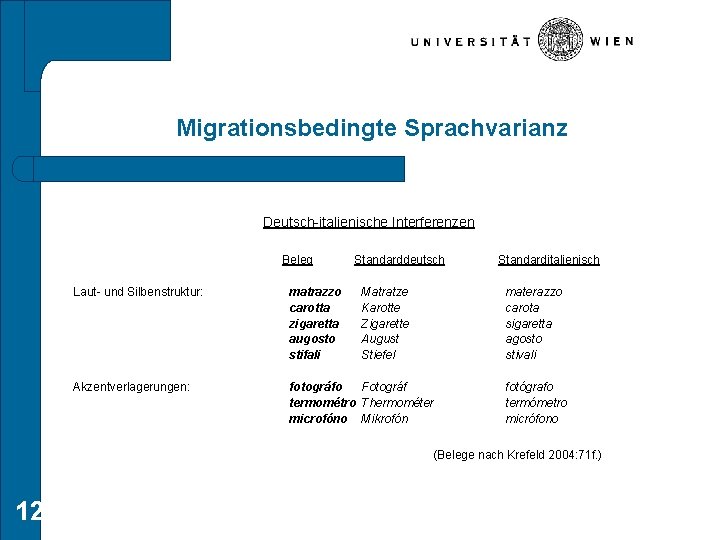 UNIVERSITÄT WIEN

Migrationsbedingte Sprachvarianz

Deutsch-italienische Interferenzen

| | Beleg | Standarddeutsch | Standarditalienisch |
|---|---|---|---|
| Laut- und Silbenstruktur: | matrazzo | Matratze | materazzo |
| | carotta | Karotte | carota |
| | zigaretta | Zigarette | sigaretta |
| | augosto | August | agosto |
| | stifali | Stiefel | stivali |
| Akzentverlagerungen: | fotográfo | Fotográf | fotógrafo |
| | termométro | Thermométer | termómetro |
| | microfóno | Mikrofón | micrófono |

(Belege nach Krefeld 2004:71f.)

12